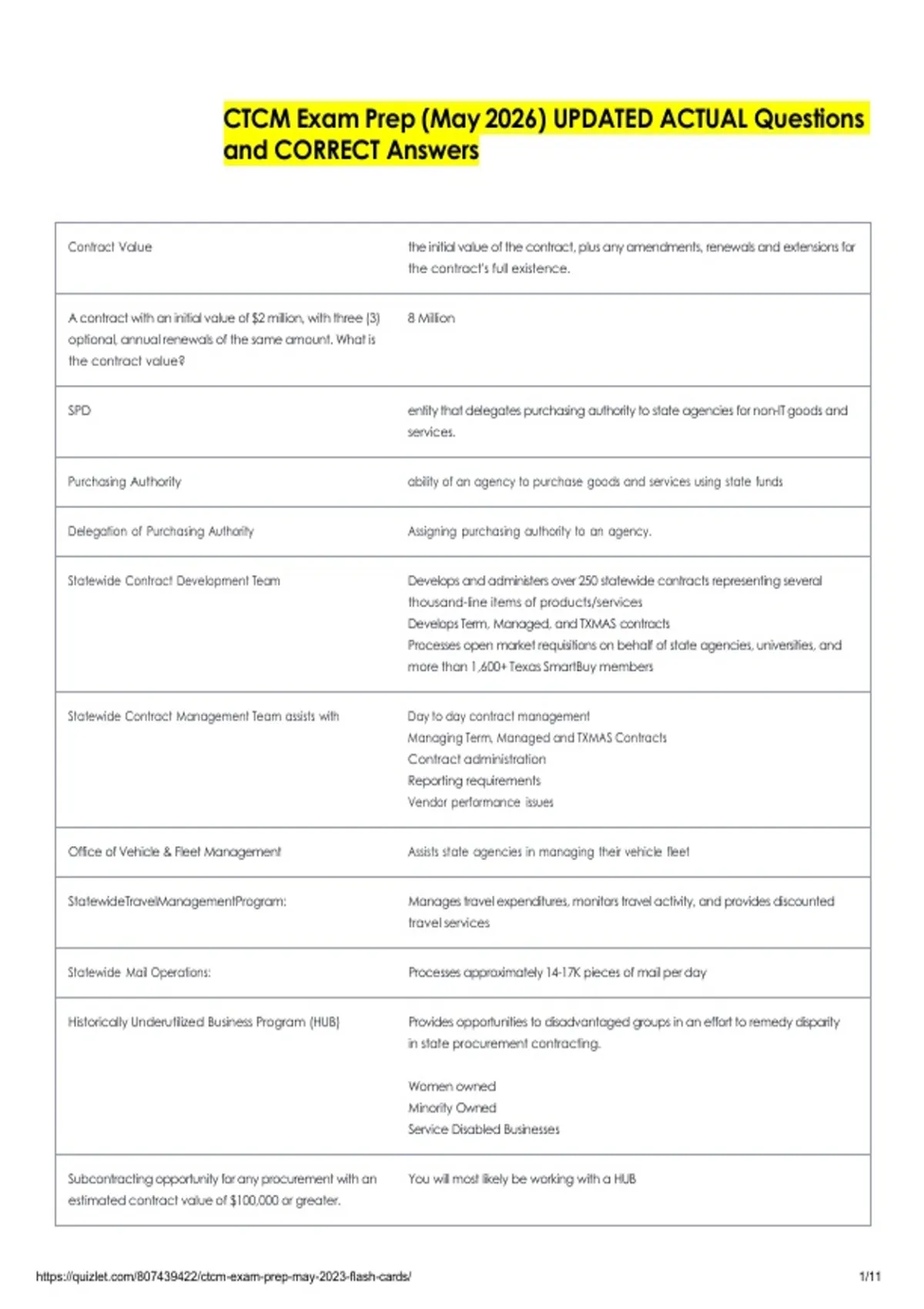 CTCM Exam Prep (May 2026) UPDATED ACTUAL Questions and CORRECT Answers

| Contract Value | the initial value of the contract, plus any amendments, renewals and extensions for the contract's full existence. |
|---|---|
| A contract with an initial value of $2 million, with three (3) optional, annual renewals of the same amount. What is the contract value? | 8 Million |
| SPD | entity that delegates purchasing authority to state agencies for non-IT goods and services. |
| Purchasing Authority | ability of an agency to purchase goods and services using state funds |
| Delegation of Purchasing Authority | Assigning purchasing authority to an agency. |
| Statewide Contract Development Team | Develops and administers over 250 statewide contracts representing several thousand-line items of products/services Develops Term, Managed, and TXMAS contracts Processes open market requisitions on behalf of state agencies, universities, and more than 1,600+ Texas SmartBuy members |
| Statewide Contract Management Team assists with | Day to day contract management Managing Term, Managed and TXMAS Contracts Contract administration Reporting requirements Vendor performance issues |
| Office of Vehicle & Fleet Management | Assists state agencies in managing their vehicle fleet |
| StatewideTravelManagementProgram: | Manages travel expenditures, monitors travel activity, and provides discounted travel services |
| Statewide Mail Operations: | Processes approximately 14-17K pieces of mail per day |
| Historically Underutilized Business Program (HUB) | Provides opportunities to disadvantaged groups in an effort to remedy disparity in state procurement contracting. Women owned Minority Owned Service Disabled Businesses |
| Subcontracting opportunity for any procurement with an estimated contract value of $100,000 or greater. | You will most likely be working with a HUB |

https://quizlet.com/807439422/ctcm-exam-prep-may-2023-flash-cards/ 1/11